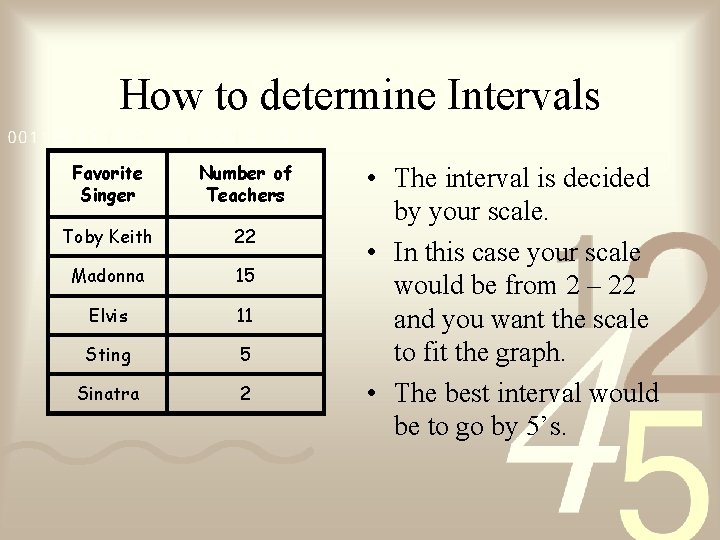 How to determine Intervals

| Favorite Singer | Number of Teachers |
|---|---|
| Toby Keith | 22 |
| Madonna | 15 |
| Elvis | 11 |
| Sting | 5 |
| Sinatra | 2 |

• The interval is decided by your scale.

• In this case your scale would be from 2 – 22 and you want the scale to fit the graph.

• The best interval would be to go by 5's.